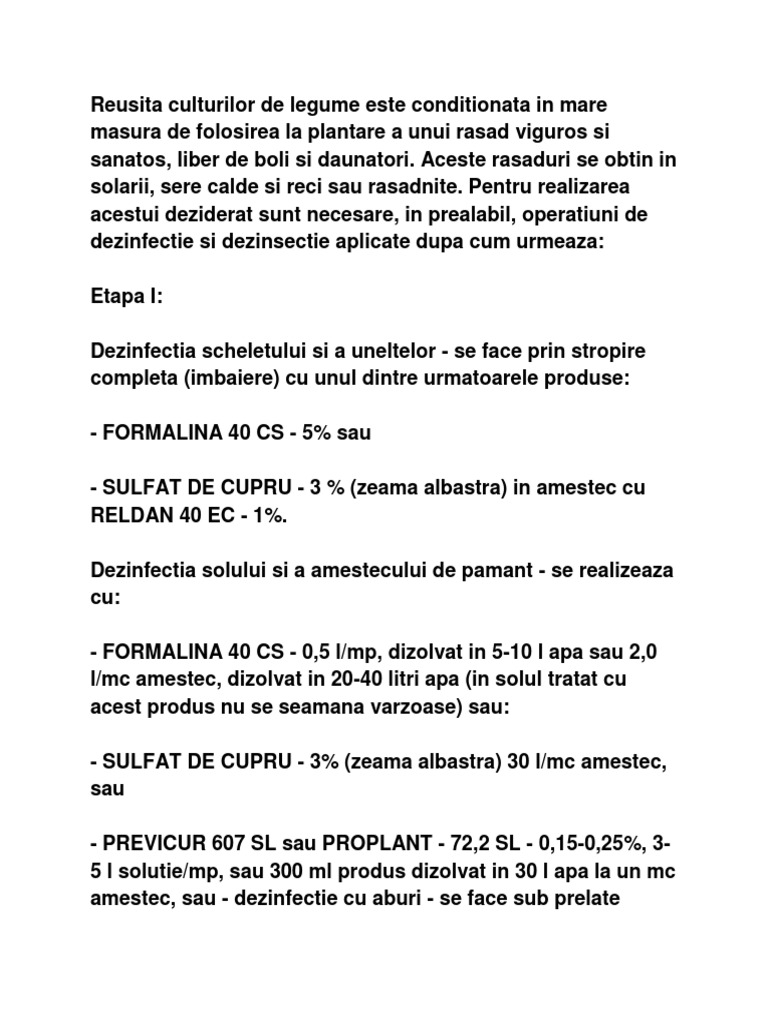 Reusita culturilor de legume este conditionata in mare masura de folosirea la plantare a unui rasad viguros si sanatos, liber de boli si daunatori. Aceste rasaduri se obtin in solarii, sere calde si reci sau rasadnite. Pentru realizarea acestui deziderat sunt necesare, in prealabil, operatiuni de dezinfectie si dezinsectie aplicate dupa cum urmeaza:

Etapa I:

Dezinfectia scheletului si a uneltelor - se face prin stropire completa (imbaiere) cu unul dintre urmatoarele produse:

- FORMALINA 40 CS - 5% sau

- SULFAT DE CUPRU - 3 % (zeama albastra) in amestec cu RELDAN 40 EC - 1%.

Dezinfectia solului si a amestecului de pamant - se realizeaza cu:

- FORMALINA 40 CS - 0,5 l/mp, dizolvat in 5-10 l apa sau 2,0 l/mc amestec, dizolvat in 20-40 litri apa (in solul tratat cu acest produs nu se seamana varzoase) sau:

- SULFAT DE CUPRU - 3% (zeama albastra) 30 l/mc amestec, sau

- PREVICUR 607 SL sau PROPLANT - 72,2 SL - 0,15-0,25%, 3-5 l solutie/mp, sau 300 ml produs dizolvat in 30 l apa la un mc amestec, sau - dezinfectie cu aburi - se face sub prelate